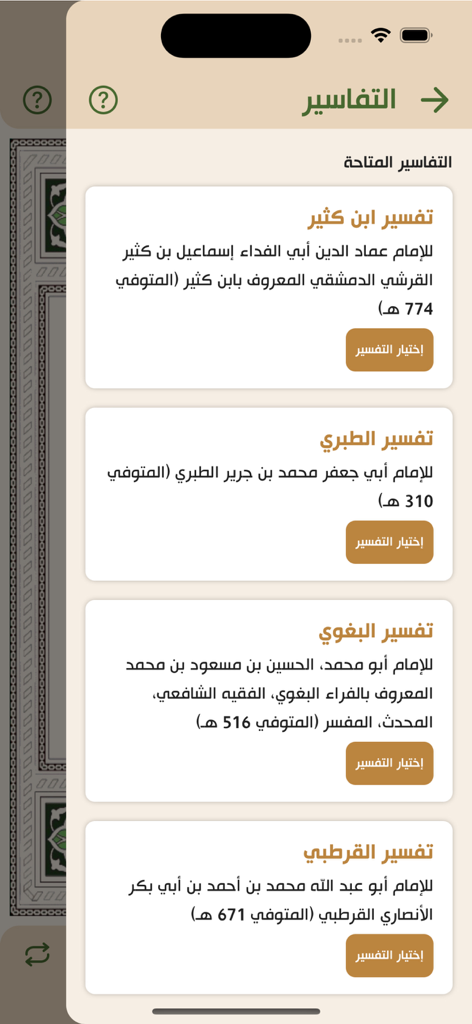 التفاسير

التفاسير المتاحة

تفسير ابن كثير

للإمام عماد الدين أبي الفداء إسماعيل بن كثير القرشي الدمشقي المعروف بابن كثير (المتوفي 774 هـ)

إختيار التفسير

تفسير الطبري

للإمام أبي جعفر محمد بن جرير الطبري (المتوفي 310 هـ)

إختيار التفسير

تفسير البغوي

للإمام أبو محمد، الحسين بن مسعود بن محمد المعروف بالفراء البغوي، الفقيه الشافعي، المحدث، المفسر (المتوفي 516 هـ)

إختيار التفسير

تفسير القرطبي

للإمام أبو عبد الله محمد بن أحمد بن أبي بكر الأنصاري القرطبي (المتوفي 671 هـ)

إختيار التفسير